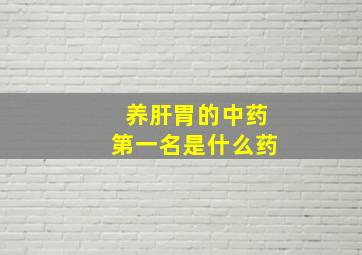 养肝胃的中药
第一名是什么药